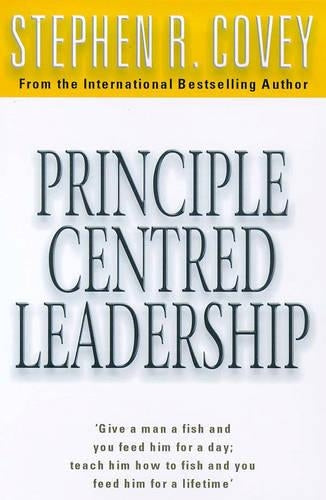 STEPHEN R. COVEY

From the International Bestselling Author

PRINCIPLE CENTRED LEADERSHIP

'Give a man a fish and you feed him for a day; teach him how to fish and you feed him for a lifetime'